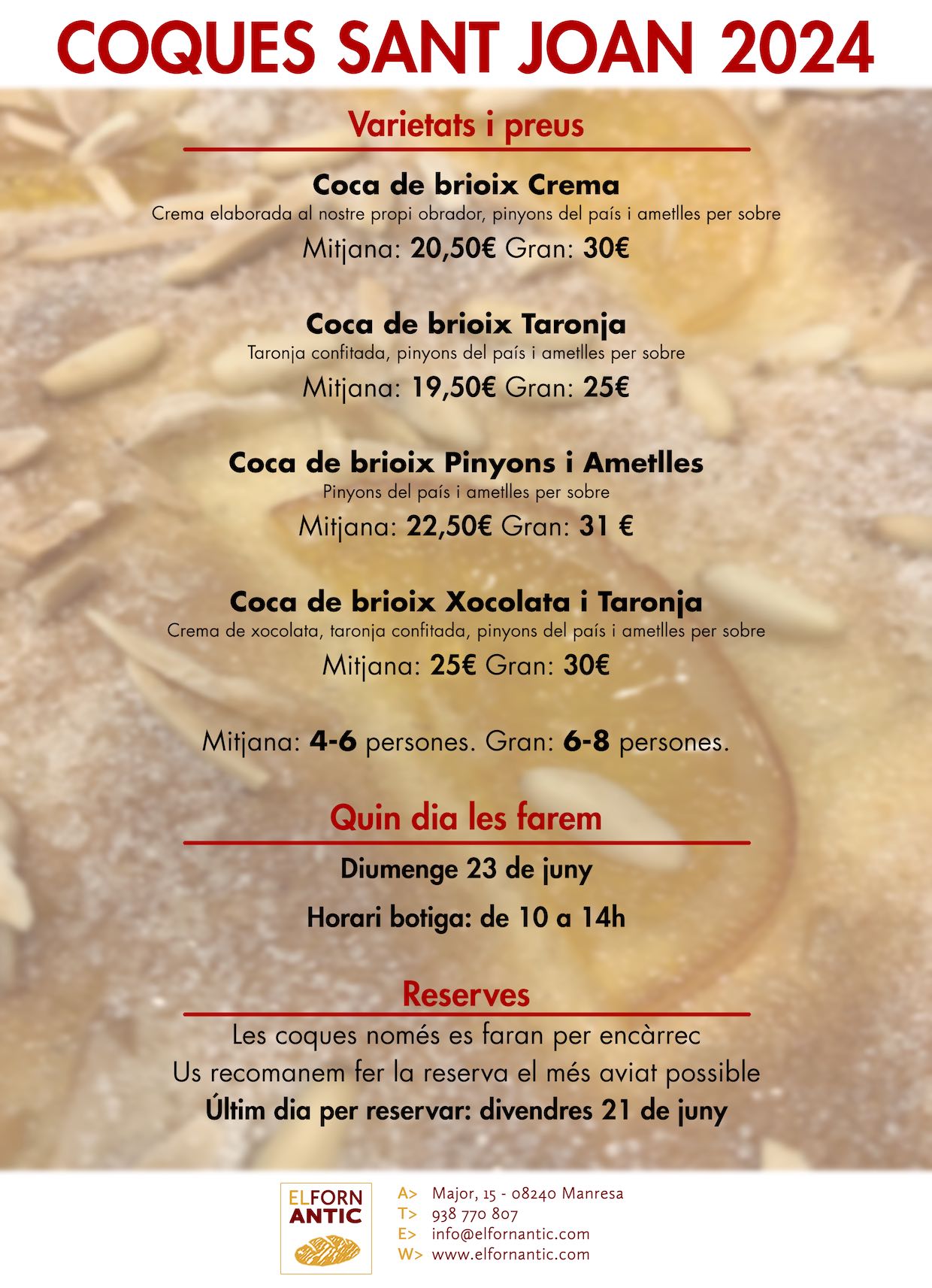 COQUES SANT JOAN 2024

Varietats i preus

Coca de brioix Crema
Crema elaborada al nostre propi obrador, pinyons del país i ametlles per sobre
Mitjana: 20,50€ Gran: 30€

Coca de brioix Taronja
Taronja confitada, pinyons del país i ametlles per sobre
Mitjana: 19,50€ Gran: 25€

Coca de brioix Pinyons i Ametlles
Pinyons del país i ametlles per sobre
Mitjana: 22,50€ Gran: 31 €

Coca de brioix Xocolata i Taronja
Crema de xocolata, taronja confitada, pinyons del país i ametlles per sobre
Mitjana: 25€ Gran: 30€

Mitjana: 4-6 persones. Gran: 6-8 persones.

Quin dia les farem

Diumenge 23 de juny

Horari botiga: de 10 a 14h

Reserves

Les coques només es faran per encàrrec
Us recomanem fer la reserva el més aviat possible
Últim dia per reservar: divendres 21 de juny

ELFORN ANTIC

A> Major, 15 - 08240 Manresa
T> 938 770 807
E> info@elfornantic.com
W> www.elfornantic.com